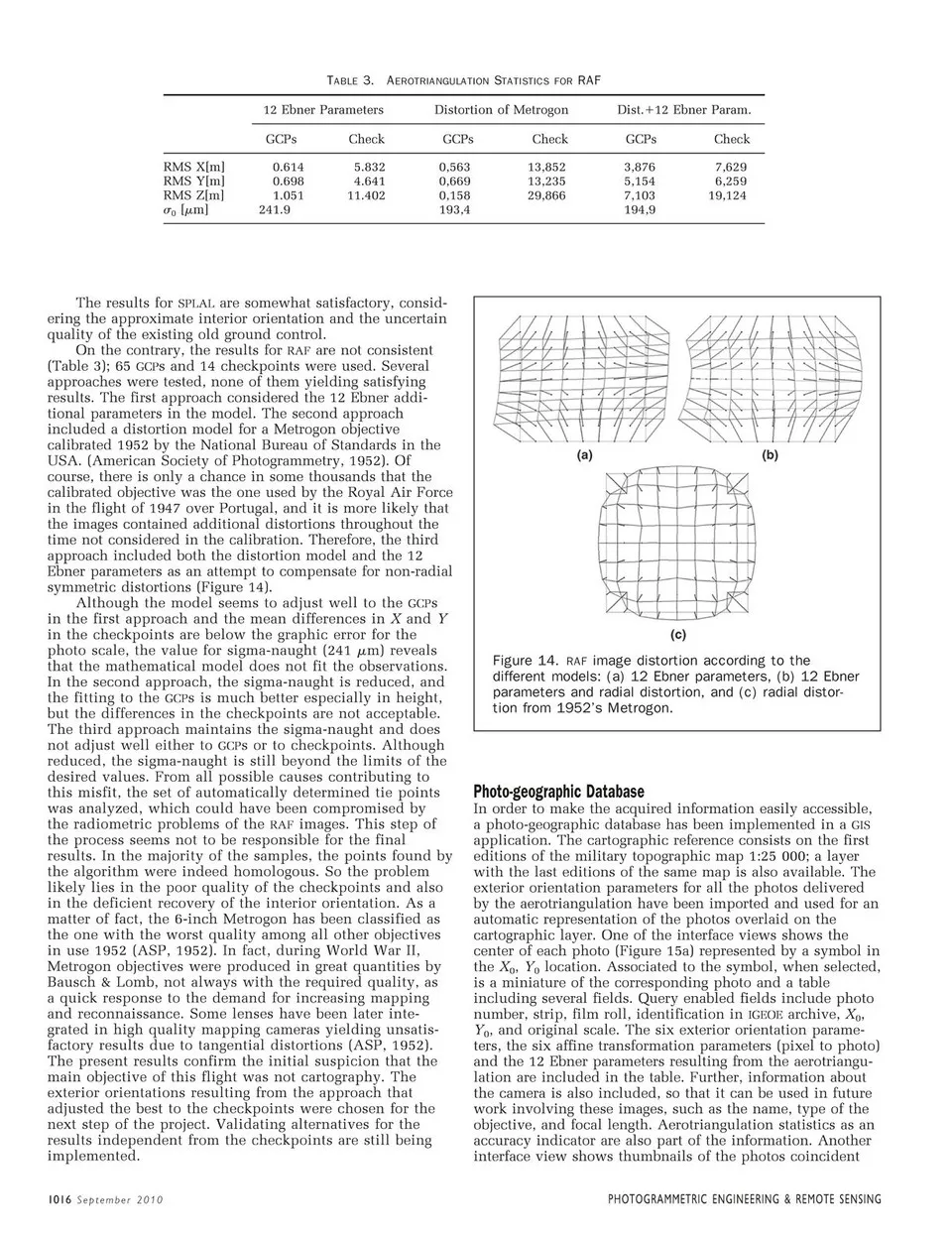 TABLE 3. AEROTRIANGULATION STATISTICS FOR RAF

| | 12 Ebner Parameters | | Distortion of Metrogon | | Dist.+12 Ebner Param. | |
|---|---|---|---|---|---|---|
| | GCPs | Check | GCPs | Check | GCPs | Check |
| RMS X[m] | 0.614 | 5.832 | 0,563 | 13,852 | 3,876 | 7,629 |
| RMS Y[m] | 0.698 | 4.641 | 0,669 | 13,235 | 5,154 | 6,259 |
| RMS Z[m] | 1.051 | 11.402 | 0,158 | 29,866 | 7,103 | 19,124 |
| $\sigma_0$ [$\mu$m] | 241.9 | | 193,4 | | 194,9 | |

The results for SPLAL are somewhat satisfactory, considering the approximate interior orientation and the uncertain quality of the existing old ground control.

On the contrary, the results for RAF are not consistent (Table 3); 65 GCPs and 14 checkpoints were used. Several approaches were tested, none of them yielding satisfying results. The first approach considered the 12 Ebner additional parameters in the model. The second approach included a distortion model for a Metrogon objective calibrated 1952 by the National Bureau of Standards in the USA. (American Society of Photogrammetry, 1952). Of course, there is only a chance in some thousands that the calibrated objective was the one used by the Royal Air Force in the flight of 1947 over Portugal, and it is more likely that the images contained additional distortions throughout the time not considered in the calibration. Therefore, the third approach included both the distortion model and the 12 Ebner parameters as an attempt to compensate for non-radial symmetric distortions (Figure 14).

Although the model seems to adjust well to the GCPs in the first approach and the mean differences in $X$ and $Y$ in the checkpoints are below the graphic error for the photo scale, the value for sigma-naught (241 $\mu$m) reveals that the mathematical model does not fit the observations. In the second approach, the sigma-naught is reduced, and the fitting to the GCPs is much better especially in height, but the differences in the checkpoints are not acceptable. The third approach maintains the sigma-naught and does not adjust well either to GCPs or to checkpoints. Although reduced, the sigma-naught is still beyond the limits of the desired values. From all possible causes contributing to this misfit, the set of automatically determined tie points was analyzed, which could have been compromised by the radiometric problems of the RAF images. This step of the process seems not to be responsible for the final results. In the majority of the samples, the points found by the algorithm were indeed homologous. So the problem likely lies in the poor quality of the checkpoints and also in the deficient recovery of the interior orientation. As a matter of fact, the 6-inch Metrogon has been classified as the one with the worst quality among all other objectives in use 1952 (ASP, 1952). In fact, during World War II, Metrogon objectives were produced in great quantities by Bausch & Lomb, not always with the required quality, as a quick response to the demand for increasing mapping and reconnaissance. Some lenses have been later integrated in high quality mapping cameras yielding unsatisfactory results due to tangential distortions (ASP, 1952). The present results confirm the initial suspicion that the main objective of this flight was not cartography. The exterior orientations resulting from the approach that adjusted the best to the checkpoints were chosen for the next step of the project. Validating alternatives for the results independent from the checkpoints are still being implemented.

(a)
(b)
(c)

Figure 14. RAF image distortion according to the different models: (a) 12 Ebner parameters, (b) 12 Ebner parameters and radial distortion, and (c) radial distortion from 1952's Metrogon.

Photo-geographic Database
In order to make the acquired information easily accessible, a photo-geographic database has been implemented in a GIS application. The cartographic reference consists on the first editions of the military topographic map 1:25 000; a layer with the last editions of the same map is also available. The exterior orientation parameters for all the photos delivered by the aerotriangulation have been imported and used for an automatic representation of the photos overlaid on the cartographic layer. One of the interface views shows the center of each photo (Figure 15a) represented by a symbol in the $X_0$, $Y_0$ location. Associated to the symbol, when selected, is a miniature of the corresponding photo and a table including several fields. Query enabled fields include photo number, strip, film roll, identification in IGEOE archive, $X_0$, $Y_0$, and original scale. The six exterior orientation parameters, the six affine transformation parameters (pixel to photo) and the 12 Ebner parameters resulting from the aerotriangulation are included in the table. Further, information about the camera is also included, so that it can be used in future work involving these images, such as the name, type of the objective, and focal length. Aerotriangulation statistics as an accuracy indicator are also part of the information. Another interface view shows thumbnails of the photos coincident

1016 September 2010

PHOTOGRAMMETRIC ENGINEERING & REMOTE SENSING